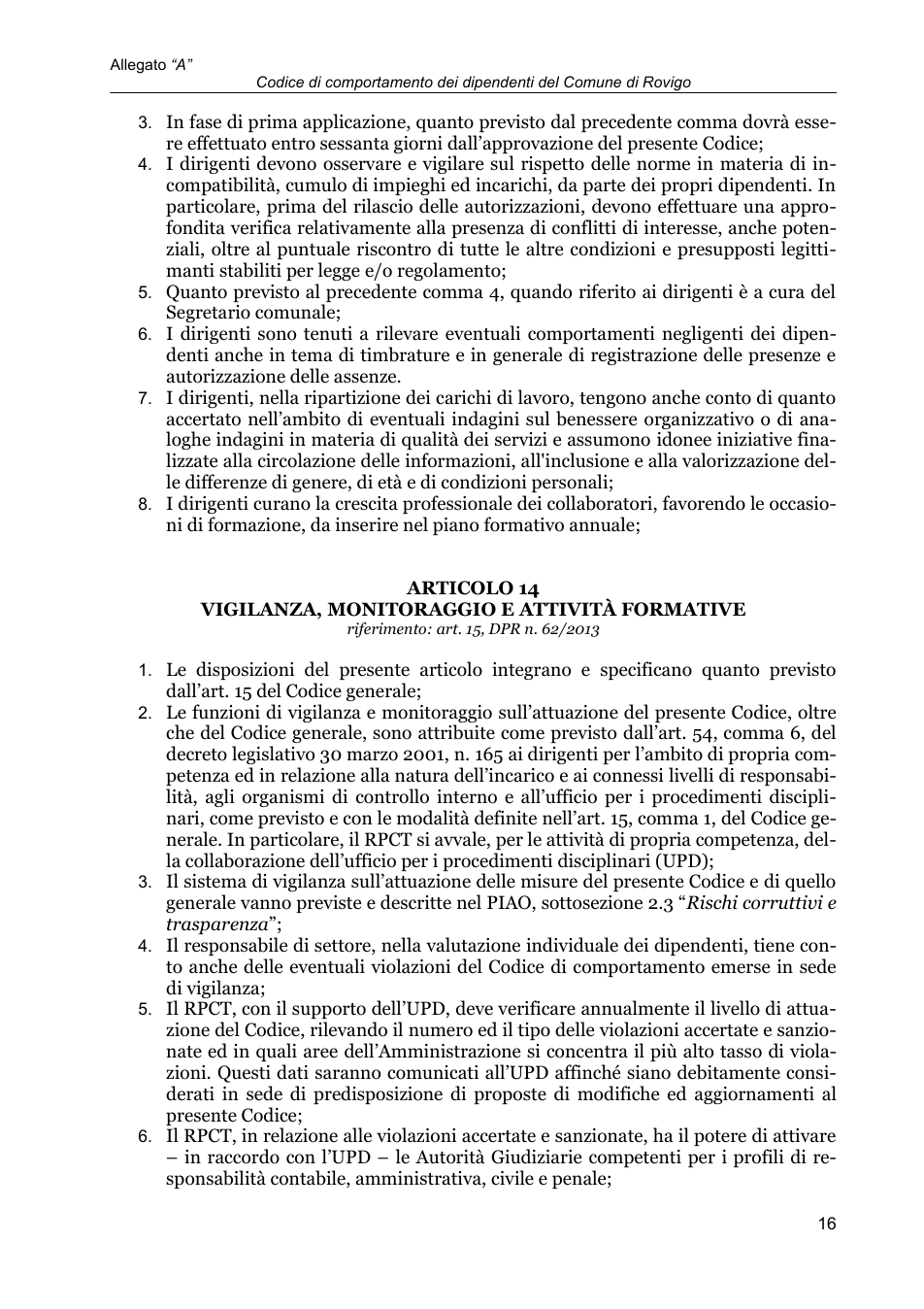 Allegato "A"

Codice di comportamento dei dipendenti del Comune di Rovigo

3. In fase di prima applicazione, quanto previsto dal precedente comma dovrà essere effettuato entro sessanta giorni dall'approvazione del presente Codice;

4. I dirigenti devono osservare e vigilare sul rispetto delle norme in materia di incompatibilità, cumulo di impieghi ed incarichi, da parte dei propri dipendenti. In particolare, prima del rilascio delle autorizzazioni, devono effettuare una approfondita verifica relativamente alla presenza di conflitti di interesse, anche potenziali, oltre al puntuale riscontro di tutte le altre condizioni e presupposti legittimanti stabiliti per legge e/o regolamento;

5. Quanto previsto al precedente comma 4, quando riferito ai dirigenti è a cura del Segretario comunale;

6. I dirigenti sono tenuti a rilevare eventuali comportamenti negligenti dei dipendenti anche in tema di timbrature e in generale di registrazione delle presenze e autorizzazione delle assenze.

7. I dirigenti, nella ripartizione dei carichi di lavoro, tengono anche conto di quanto accertato nell'ambito di eventuali indagini sul benessere organizzativo o di analoghe indagini in materia di qualità dei servizi e assumono idonee iniziative finalizzate alla circolazione delle informazioni, all'inclusione e alla valorizzazione delle differenze di genere, di età e di condizioni personali;

8. I dirigenti curano la crescita professionale dei collaboratori, favorendo le occasioni di formazione, da inserire nel piano formativo annuale;

ARTICOLO 14
VIGILANZA, MONITORAGGIO E ATTIVITÀ FORMATIVE
riferimento: art. 15, DPR n. 62/2013

1. Le disposizioni del presente articolo integrano e specificano quanto previsto dall'art. 15 del Codice generale;

2. Le funzioni di vigilanza e monitoraggio sull'attuazione del presente Codice, oltre che del Codice generale, sono attribuite come previsto dall'art. 54, comma 6, del decreto legislativo 30 marzo 2001, n. 165 ai dirigenti per l'ambito di propria competenza ed in relazione alla natura dell'incarico e ai connessi livelli di responsabilità, agli organismi di controllo interno e all'ufficio per i procedimenti disciplinari, come previsto e con le modalità definite nell'art. 15, comma 1, del Codice generale. In particolare, il RPCT si avvale, per le attività di propria competenza, della collaborazione dell'ufficio per i procedimenti disciplinari (UPD);

3. Il sistema di vigilanza sull'attuazione delle misure del presente Codice e di quello generale vanno previste e descritte nel PIAO, sottosezione 2.3 "Rischi corruttivi e trasparenza";

4. Il responsabile di settore, nella valutazione individuale dei dipendenti, tiene conto anche delle eventuali violazioni del Codice di comportamento emerse in sede di vigilanza;

5. Il RPCT, con il supporto dell'UPD, deve verificare annualmente il livello di attuazione del Codice, rilevando il numero ed il tipo delle violazioni accertate e sanzionate ed in quali aree dell'Amministrazione si concentra il più alto tasso di violazioni. Questi dati saranno comunicati all'UPD affinché siano debitamente considerati in sede di predisposizione di proposte di modifiche ed aggiornamenti al presente Codice;

6. Il RPCT, in relazione alle violazioni accertate e sanzionate, ha il potere di attivare – in raccordo con l'UPD – le Autorità Giudiziarie competenti per i profili di responsabilità contabile, amministrativa, civile e penale;

16